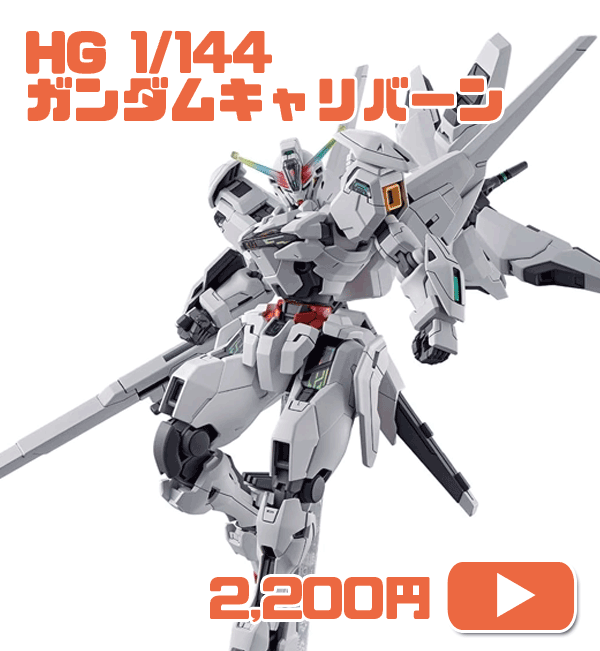 HG 1/144
ガンダムキャリバーン

2,200円